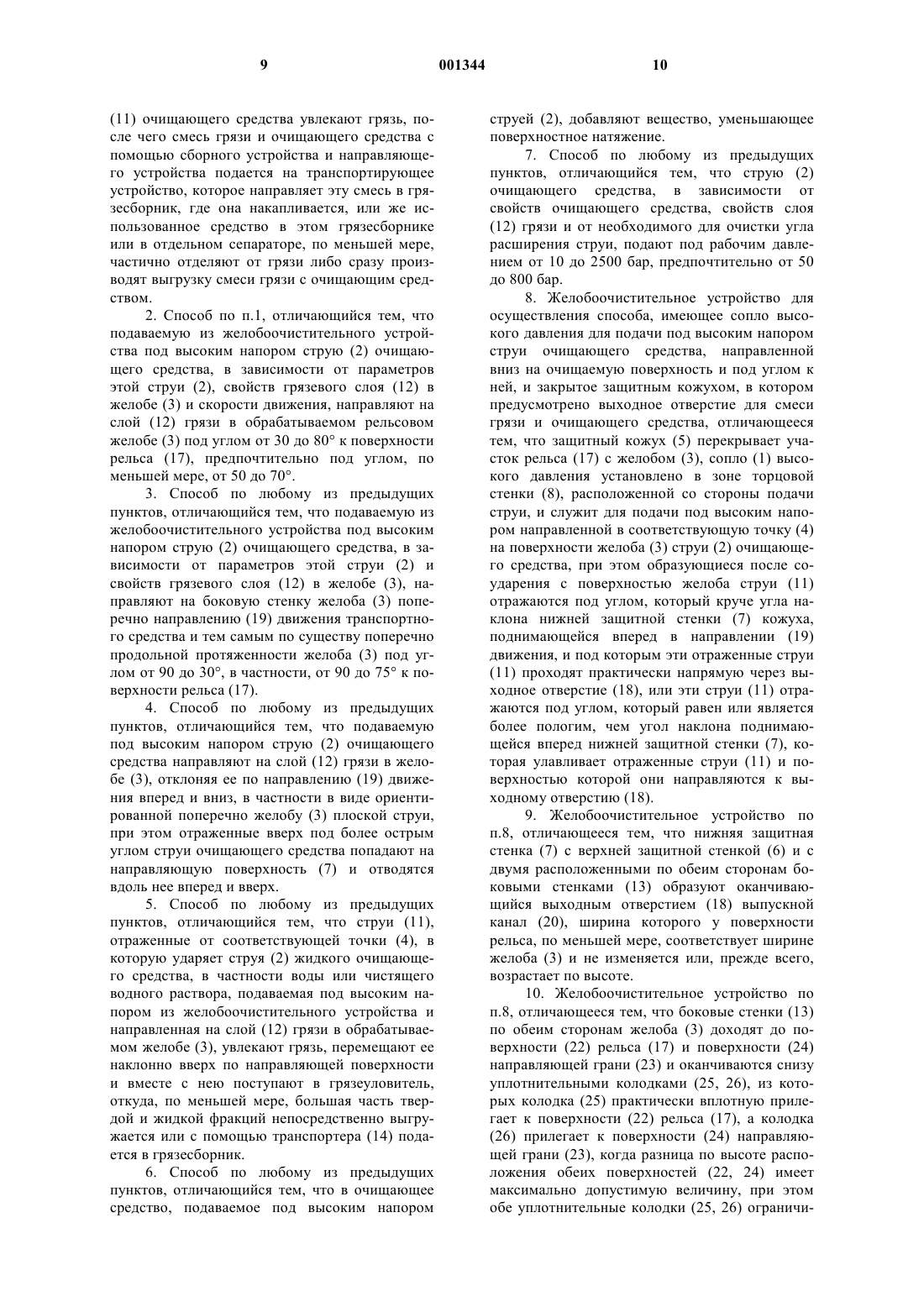 9 001344 10

(11) очищающего средства увлекают грязь, после чего смесь грязи и очищающего средства с помощью сборного устройства и направляющего устройства подается на транспортирующее устройство, которое направляет эту смесь в грязесборник, где она накапливается, или же использованное средство в этом грязесборнике или в отдельном сепараторе, по меньшей мере, частично отделяют от грязи либо сразу производят выгрузку смеси грязи с очищающим средством.

2. Способ по п.1, отличающийся тем, что подаваемую из желобоочистительного устройства под высоким напором струю (2) очищающего средства, в зависимости от параметров этой струи (2), свойств грязевого слоя (12) в желобе (3) и скорости движения, направляют на слой (12) грязи в обрабатываемом рельсовом желобе (3) под углом от 30 до 80° к поверхности рельса (17), предпочтительно под углом, по меньшей мере, от 50 до 70°.

3. Способ по любому из предыдущих пунктов, отличающийся тем, что подаваемую из желобоочистительного устройства под высоким напором струю (2) очищающего средства, в зависимости от параметров этой струи (2) и свойств грязевого слоя (12) в желобе (3), направляют на боковую стенку желоба (3) поперечно направлению (19) движения транспортного средства и тем самым по существу поперечно продольной протяженности желоба (3) под углом от 90 до 30°, в частности, от 90 до 75° к поверхности рельса (17).

4. Способ по любому из предыдущих пунктов, отличающийся тем, что подаваемую под высоким напором струю (2) очищающего средства направляют на слой (12) грязи в желобе (3), отклоняя ее по направлению (19) движения вперед и вниз, в частности в виде ориентированной поперечно желобу (3) плоской струи, при этом отраженные вверх под более острым углом струи очищающего средства попадают на направляющую поверхность (7) и отводятся вдоль нее вперед и вверх.

5. Способ по любому из предыдущих пунктов, отличающийся тем, что струи (11), отраженные от соответствующей точки (4), в которую ударяет струя (2) жидкого очищающего средства, в частности воды или чистящего водного раствора, подаваемая под высоким напором из желобоочистительного устройства и направленная на слой (12) грязи в обрабатываемом желобе (3), увлекают грязь, перемещают ее наклонно вверх по направляющей поверхности и вместе с нею поступают в грязеуловитель, откуда, по меньшей мере, большая часть твердой и жидкой фракций непосредственно выгружается или с помощью транспортера (14) подается в грязесборник.

6. Способ по любому из предыдущих пунктов, отличающийся тем, что в очищающее средство, подаваемое под высоким напором струей (2), добавляют вещество, уменьшающее поверхностное натяжение.

7. Способ по любому из предыдущих пунктов, отличающийся тем, что струю (2) очищающего средства, в зависимости от свойств очищающего средства, свойств слоя (12) грязи и от необходимого для очистки угла расширения струи, подают под рабочим давлением от 10 до 2500 бар, предпочтительно от 50 до 800 бар.

8. Желобоочистительное устройство для осуществления способа, имеющее сопло высокого давления для подачи под высоким напором струи очищающего средства, направленной вниз на очищаемую поверхность и под углом к ней, и закрытое защитным кожухом, в котором предусмотрено выходное отверстие для смеси грязи и очищающего средства, отличающееся тем, что защитный кожух (5) перекрывает участок рельса (17) с желобом (3), сопло (1) высокого давления установлено в зоне торцовой стенки (8), расположенной со стороны подачи струи, и служит для подачи под высоким напором направленной в соответствующую точку (4) на поверхности желоба (3) струи (2) очищающего средства, при этом образующиеся после соударения с поверхностью желоба струи (11) отражаются под углом, который круче угла наклона нижней защитной стенки (7) кожуха, поднимающейся вперед в направлении (19) движения, и под которым эти отраженные струи (11) проходят практически напрямую через выходное отверстие (18), или эти струи (11) отражаются под углом, который равен или является более пологим, чем угол наклона поднимающейся вперед нижней защитной стенки (7), которая улавливает отраженные струи (11) и поверхностью которой они направляются к выходному отверстию (18).

9. Желобоочистительное устройство по п.8, отличающееся тем, что нижняя защитная стенка (7) с верхней защитной стенкой (6) и с двумя расположенными по обеим сторонам боковыми стенками (13) образуют оканчивающийся выходным отверстием (18) выпускной канал (20), ширина которого у поверхности рельса, по меньшей мере, соответствует ширине желоба (3) и не изменяется или, прежде всего, возрастает по высоте.

10. Желобоочистительное устройство по п.8, отличающееся тем, что боковые стенки (13) по обеим сторонам желоба (3) доходят до поверхности (22) рельса (17) и поверхности (24) направляющей грани (23) и оканчиваются снизу уплотнительными колодками (25, 26), из которых колодка (25) практически вплотную прилегает к поверхности (22) рельса (17), а колодка (26) прилегает к поверхности (24) направляющей грани (23), когда разница по высоте расположения обеих поверхностей (22, 24) имеет максимально допустимую величину, при этом обе уплотнительные колодки (25, 26) ограничи-